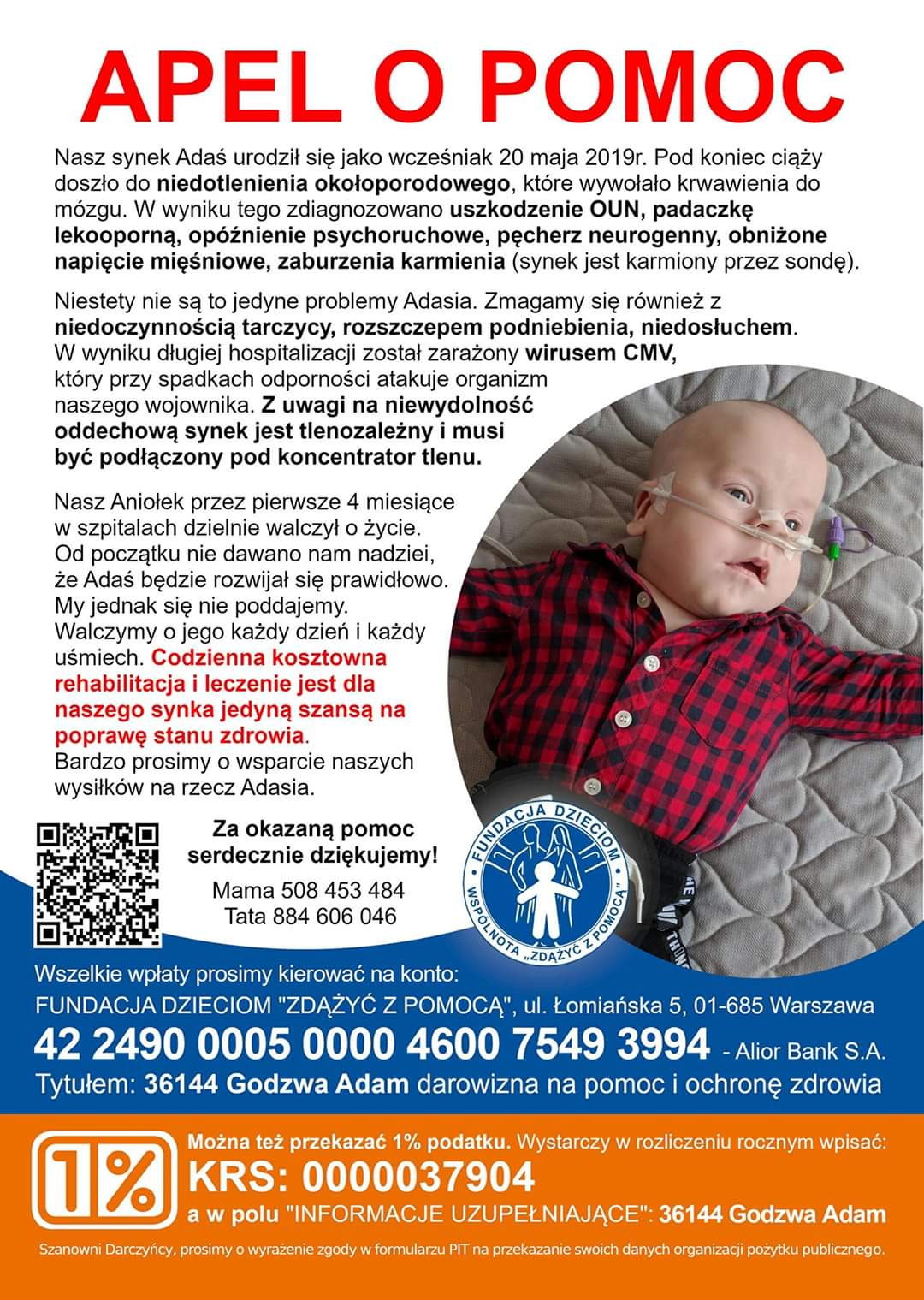 APEL O POMOC

Nasz synek Adaś urodził się jako wcześniak 20 maja 2019r. Pod koniec ciąży doszło do niedotlenienia okołoporodowego, które wywołało krwawienia do mózgu. W wyniku tego zdiagnozowano uszkodzenie OUN, padaczkę lekooporną, opóźnienie psychoruchowe, pęcherz neurogenny, obniżone napięcie mięśniowe, zaburzenia karmienia (synek jest karmiony przez sondę).

Niestety nie są to jedyne problemy Adasia. Zmagamy się również z niedoczynnością tarczycy, rozszczepem podniebienia, niedosłuchem. W wyniku długiej hospitalizacji został zarażony wirusem CMV, który przy spadkach odporności atakuje organizm naszego wojownika. Z uwagi na niewydolność oddechową synek jest tlenozależny i musi być podłączony pod koncentrator tlenu.

Nasz Aniołek przez pierwsze 4 miesiące w szpitalach dzielnie walczył o życie. Od początku nie dawano nam nadziei, że Adaś będzie rozwijał się prawidłowo. My jednak się nie poddajemy. Walczymy o jego każdy dzień i każdy uśmiech. Codzienna kosztowna rehabilitacja i leczenie jest dla naszego synka jedyną szansą na poprawę stanu zdrowia. Bardzo prosimy o wsparcie naszych wysiłków na rzecz Adasia.

Za okazaną pomoc serdecznie dziękujemy!
Mama 508 453 484
Tata 884 606 046

FUNDACJA DZIECIOM
WSPÓLNOTA „ZDĄŻYĆ Z POMOCĄ"

Wszelkie wpłaty prosimy kierować na konto:
FUNDACJA DZIECIOM "ZDĄŻYĆ Z POMOCĄ", ul. Łomiańska 5, 01-685 Warszawa
42 2490 0005 0000 4600 7549 3994 - Alior Bank S.A.
Tytułem: 36144 Godzwa Adam darowizna na pomoc i ochronę zdrowia

1%
Można też przekazać 1% podatku. Wystarczy w rozliczeniu rocznym wpisać:
KRS: 0000037904
a w polu "INFORMACJE UZUPEŁNIAJĄCE": 36144 Godzwa Adam

Szanowni Darczyńcy, prosimy o wyrażenie zgody w formularzu PIT na przekazanie swoich danych organizacji pożytku publicznego.